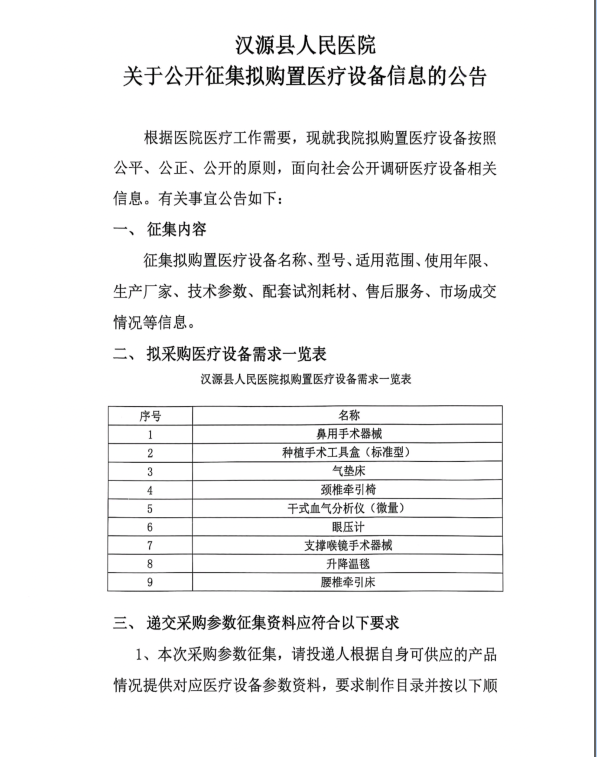 汉源县人民医院
关于公开征集拟购置医疗设备信息的公告

根据医院医疗工作需要，现就我院拟购置医疗设备按照公平、公正、公开的原则，面向社会公开调研医疗设备相关信息。有关事宜公告如下：

一、 征集内容

征集拟购置医疗设备名称、型号、适用范围、使用年限、生产厂家、技术参数、配套试剂耗材、售后服务、市场成交情况等信息。

二、 拟采购医疗设备需求一览表

汉源县人民医院拟购置医疗设备需求一览表

| 序号 | 名称 |
|---|---|
| 1 | 鼻用手术器械 |
| 2 | 种植手术工具盒（标准型） |
| 3 | 气垫床 |
| 4 | 颈椎牵引椅 |
| 5 | 干式血气分析仪（微量） |
| 6 | 眼压计 |
| 7 | 支撑喉镜手术器械 |
| 8 | 升降温毯 |
| 9 | 腰椎牵引床 |

三、 递交采购参数征集资料应符合以下要求

1、本次采购参数征集，请投递人根据自身可供应的产品情况提供对应医疗设备参数资料，要求制作目录并按以下顺